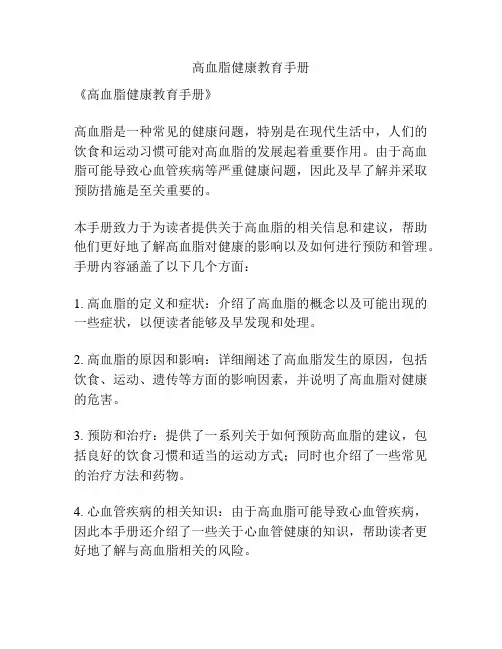 高血脂健康教育手册

《高血脂健康教育手册》

高血脂是一种常见的健康问题，特别是在现代生活中，人们的饮食和运动习惯可能对高血脂的发展起着重要作用。由于高血脂可能导致心血管疾病等严重健康问题，因此及早了解并采取预防措施是至关重要的。

本手册致力于为读者提供关于高血脂的相关信息和建议，帮助他们更好地了解高血脂对健康的影响以及如何进行预防和管理。手册内容涵盖了以下几个方面：

1. 高血脂的定义和症状：介绍了高血脂的概念以及可能出现的一些症状，以便读者能够及早发现和处理。

2. 高血脂的原因和影响：详细阐述了高血脂发生的原因，包括饮食、运动、遗传等方面的影响因素，并说明了高血脂对健康的危害。

3. 预防和治疗：提供了一系列关于如何预防高血脂的建议，包括良好的饮食习惯和适当的运动方式；同时也介绍了一些常见的治疗方法和药物。

4. 心血管疾病的相关知识：由于高血脂可能导致心血管疾病，因此本手册还介绍了一些关于心血管健康的知识，帮助读者更好地了解与高血脂相关的风险。